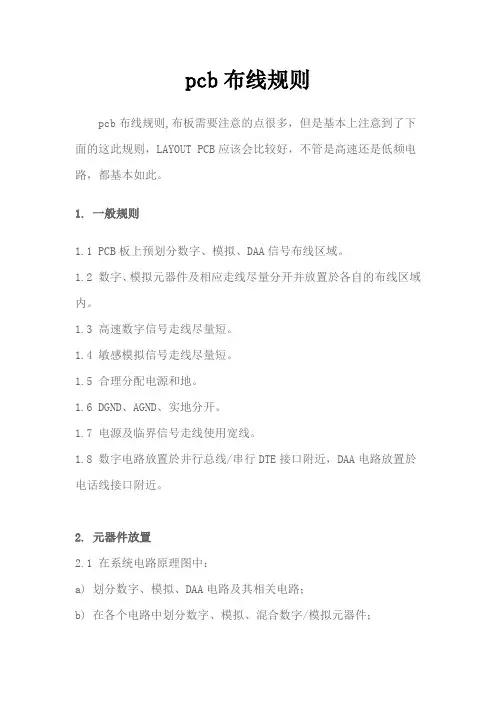 pcb 布线规则

pcb 布线规则,布板需要注意的点很多，但是基本上注意到了下面的这此规则，LAYOUT PCB 应该会比较好，不管是高速还是低频电路，都基本如此。

1. 一般规则

1.1 PCB 板上预划分数字、模拟、DAA 信号布线区域。

1.2 数字、模拟元器件及相应走线尽量分开并放置於各自的布线区域内。

1.3 高速数字信号走线尽量短。

1.4 敏感模拟信号走线尽量短。

1.5 合理分配电源和地。

1.6 DGND、AGND、实地分开。

1.7 电源及临界信号走线使用宽线。

1.8 数字电路放置於并行总线/串行 DTE 接口附近，DAA 电路放置於电话线接口附近。

2. 元器件放置

2.1 在系统电路原理图中：

a) 划分数字、模拟、DAA 电路及其相关电路；

b) 在各个电路中划分数字、模拟、混合数字/模拟元器件；